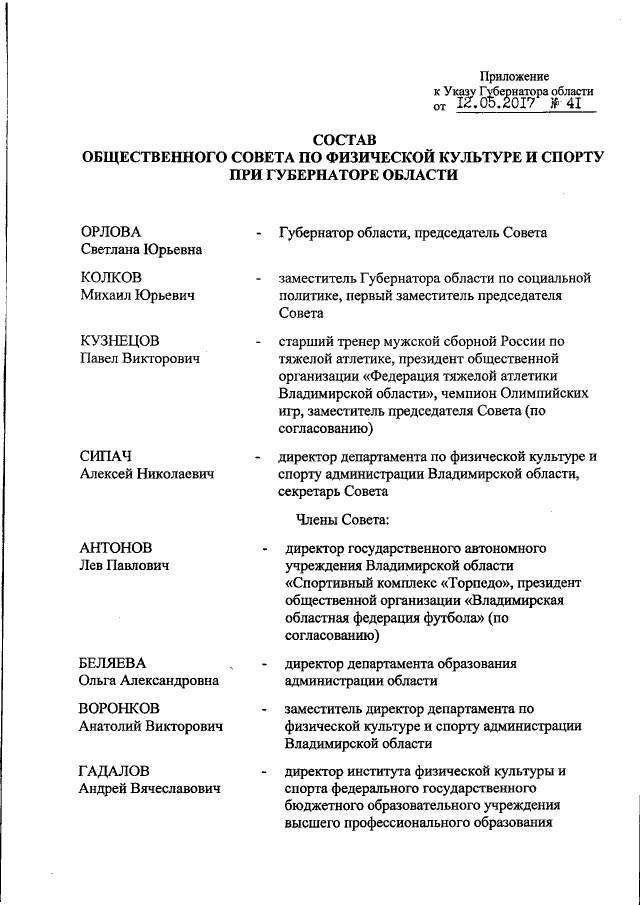 Приложение
к Указу Губернатора области
от 12.05.2017 № 41

СОСТАВ
ОБЩЕСТВЕННОГО СОВЕТА ПО ФИЗИЧЕСКОЙ КУЛЬТУРЕ И СПОРТУ ПРИ ГУБЕРНАТОРЕ ОБЛАСТИ

ОРЛОВА Светлана Юрьевна - Губернатор области, председатель Совета

КОЛКОВ Михаил Юрьевич - заместитель Губернатора области по социальной политике, первый заместитель председателя Совета

КУЗНЕЦОВ Павел Викторович - старший тренер мужской сборной России по тяжелой атлетике, президент общественной организации «Федерация тяжелой атлетики Владимирской области», чемпион Олимпийских игр, заместитель председателя Совета (по согласованию)

СИПАЧ Алексей Николаевич - директор департамента по физической культуре и спорту администрации Владимирской области, секретарь Совета

Члены Совета:

АНТОНОВ Лев Павлович - директор государственного автономного учреждения Владимирской области «Спортивный комплекс «Торпедо», президент общественной организации «Владимирская областная федерация футбола» (по согласованию)

БЕЛЯЕВА Ольга Александровна - директор департамента образования администрации области

ВОРОНКОВ Анатолий Викторович - заместитель директор департамента по физической культуре и спорту администрации Владимирской области

ГАДАЛОВ Андрей Вячеславович - директор института физической культуры и спорта федерального государственного бюджетного образовательного учреждения высшего профессионального образования